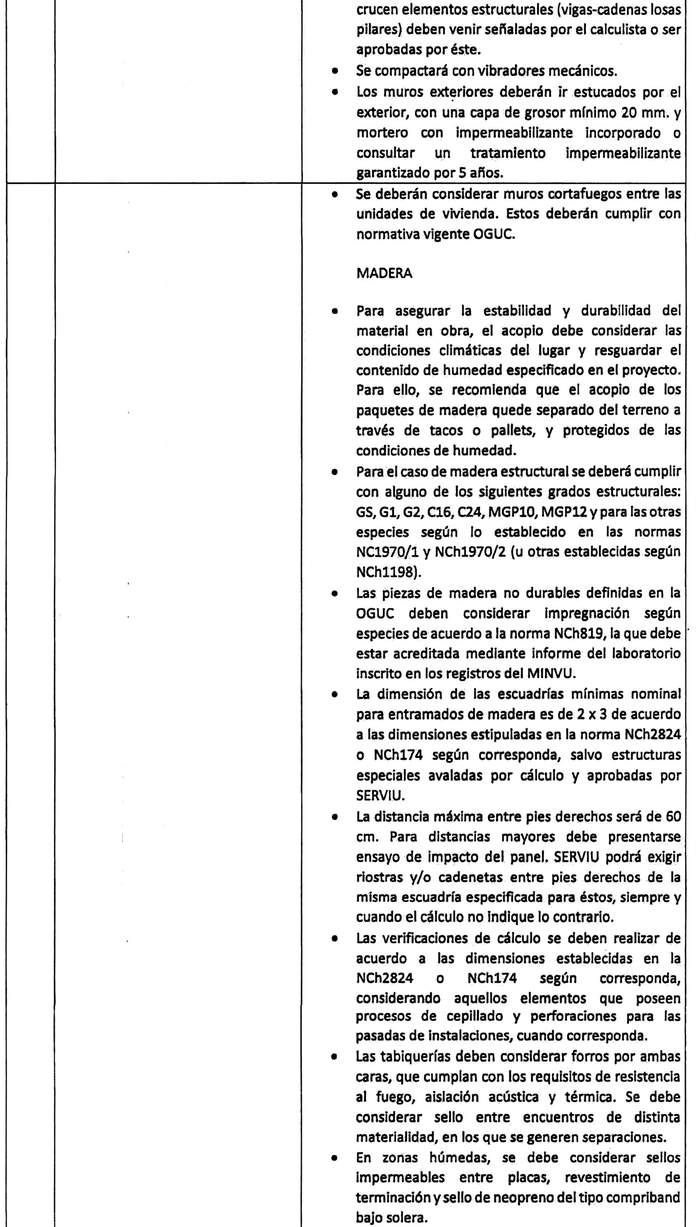 crucen elementos estructurales (vigas-cadenas losas pilares) deben venir señaladas por el calculista o ser aprobadas por éste.

- Se compactará con vibradores mecánicos.
- Los muros exteriores deberán ir estucados por el exterior, con una capa de grosor mínimo 20 mm. y mortero con impermeabilizante incorporado o consultar un tratamiento impermeabilizante garantizado por 5 años.

- Se deberán considerar muros cortafuegos entre las unidades de vivienda. Estos deberán cumplir con normativa vigente OGUC.

MADERA

- Para asegurar la estabilidad y durabilidad del material en obra, el acopio debe considerar las condiciones climáticas del lugar y resguardar el contenido de humedad especificado en el proyecto. Para ello, se recomienda que el acopio de los paquetes de madera quede separado del terreno a través de tacos o pallets, y protegidos de las condiciones de humedad.
- Para el caso de madera estructural se deberá cumplir con alguno de los siguientes grados estructurales: GS, G1, G2, C16, C24, MGP10, MGP12 y para las otras especies según lo establecido en las normas NC1970/1 y NCh1970/2 (u otras establecidas según NCh1198).
- Las piezas de madera no durables definidas en la OGUC deben considerar impregnación según especies de acuerdo a la norma NCh819, la que debe estar acreditada mediante informe del laboratorio inscrito en los registros del MINVU.
- La dimensión de las escuadrías mínimas nominal para entramados de madera es de 2 x 3 de acuerdo a las dimensiones estipuladas en la norma NCh2824 o NCh174 según corresponda, salvo estructuras especiales avaladas por cálculo y aprobadas por SERVIU.
- La distancia máxima entre pies derechos será de 60 cm. Para distancias mayores debe presentarse ensayo de impacto del panel. SERVIU podrá exigir riostras y/o cadenetas entre pies derechos de la misma escuadría especificada para éstos, siempre y cuando el cálculo no indique lo contrario.
- Las verificaciones de cálculo se deben realizar de acuerdo a las dimensiones establecidas en la NCh2824 o NCh174 según corresponda, considerando aquellos elementos que poseen procesos de cepillado y perforaciones para las pasadas de instalaciones, cuando corresponda.
- Las tabiquerías deben considerar forros por ambas caras, que cumplan con los requisitos de resistencia al fuego, aislación acústica y térmica. Se debe considerar sello entre encuentros de distinta materialidad, en los que se generen separaciones.
- En zonas húmedas, se debe considerar sellos impermeables entre placas, revestimiento de terminación y sello de neopreno del tipo compriband bajo solera.